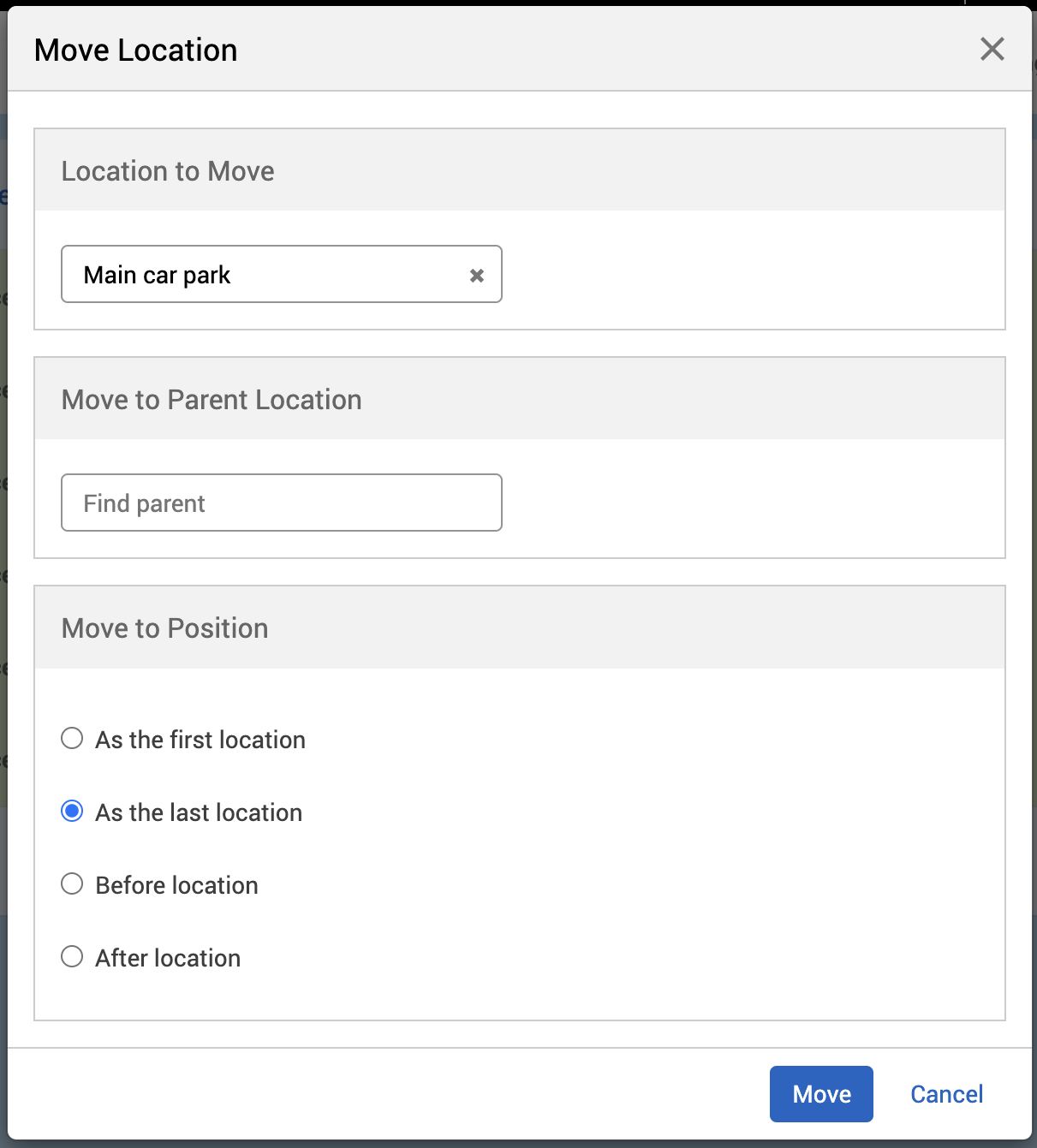 Move Location

Location to Move

Main car park

Move to Parent Location

Find parent

Move to Position

As the first location

As the last location

Before location

After location

Move

Cancel